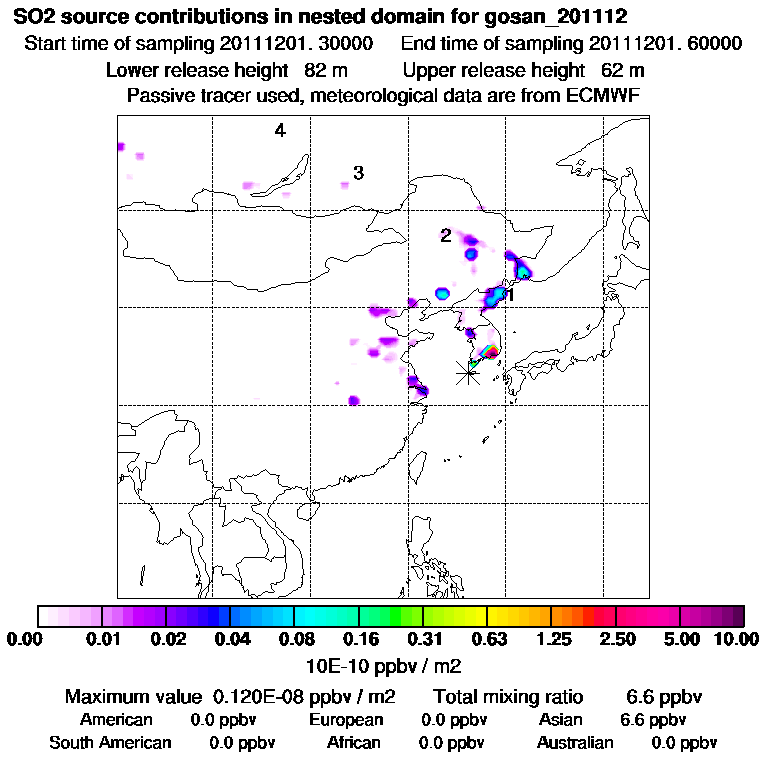 SO2 source contributions in nested domain for gosan_201112
Start time of sampling 20111201. 30000 End time of sampling 20111201. 60000
Lower release height 82 m Upper release height 62 m
Passive tracer used, meteorological data are from ECMWF

4
3
2
1

0.00 0.01 0.02 0.04 0.08 0.16 0.31 0.63 1.25 2.50 5.00 10.00
10E-10 ppbv / m2

Maximum value 0.120E-08 ppbv / m2 Total mixing ratio 6.6 ppbv
American 0.0 ppbv European 0.0 ppbv Asian 6.6 ppbv
South American 0.0 ppbv African 0.0 ppbv Australian 0.0 ppbv